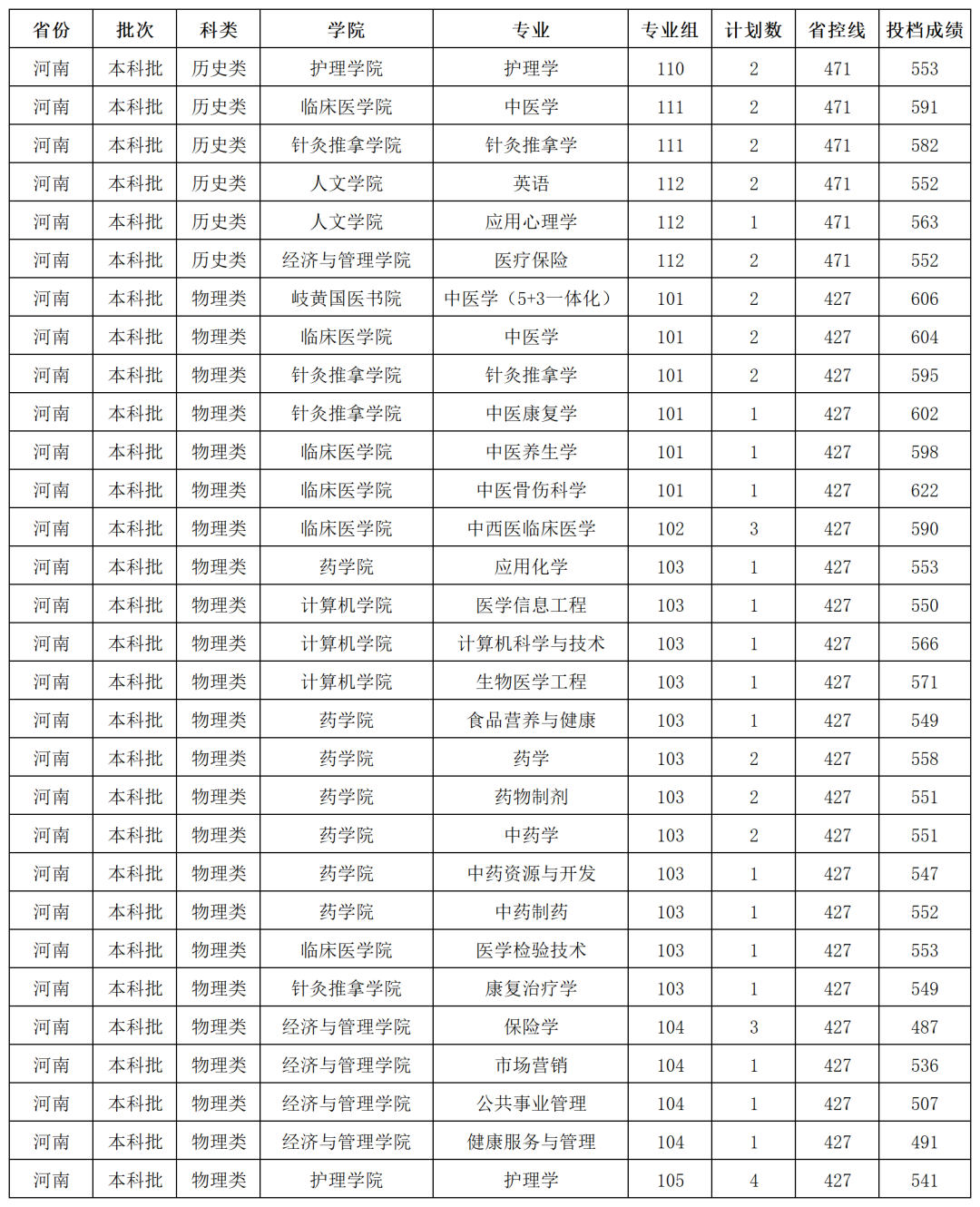 | 省份 | 批次 | 科类 | 学院 | 专业 | 专业组 | 计划数 | 省控线 | 投档成绩 |
|---|---|---|---|---|---|---|---|---|
| 河南 | 本科批 | 历史类 | 护理学院 | 护理学 | 110 | 2 | 471 | 553 |
| 河南 | 本科批 | 历史类 | 临床医学院 | 中医学 | 111 | 2 | 471 | 591 |
| 河南 | 本科批 | 历史类 | 针灸推拿学院 | 针灸推拿学 | 111 | 2 | 471 | 582 |
| 河南 | 本科批 | 历史类 | 人文学院 | 英语 | 112 | 2 | 471 | 552 |
| 河南 | 本科批 | 历史类 | 人文学院 | 应用心理学 | 112 | 1 | 471 | 563 |
| 河南 | 本科批 | 历史类 | 经济与管理学院 | 医疗保险 | 112 | 2 | 471 | 552 |
| 河南 | 本科批 | 物理类 | 岐黄国医书院 | 中医学（5+3一体化） | 101 | 2 | 427 | 606 |
| 河南 | 本科批 | 物理类 | 临床医学院 | 中医学 | 101 | 2 | 427 | 604 |
| 河南 | 本科批 | 物理类 | 针灸推拿学院 | 针灸推拿学 | 101 | 2 | 427 | 595 |
| 河南 | 本科批 | 物理类 | 针灸推拿学院 | 中医康复学 | 101 | 1 | 427 | 602 |
| 河南 | 本科批 | 物理类 | 临床医学院 | 中医养生学 | 101 | 1 | 427 | 598 |
| 河南 | 本科批 | 物理类 | 临床医学院 | 中医骨伤科学 | 101 | 1 | 427 | 622 |
| 河南 | 本科批 | 物理类 | 临床医学院 | 中西医临床医学 | 102 | 3 | 427 | 590 |
| 河南 | 本科批 | 物理类 | 药学院 | 应用化学 | 103 | 1 | 427 | 553 |
| 河南 | 本科批 | 物理类 | 计算机学院 | 医学信息工程 | 103 | 1 | 427 | 550 |
| 河南 | 本科批 | 物理类 | 计算机学院 | 计算机科学与技术 | 103 | 1 | 427 | 566 |
| 河南 | 本科批 | 物理类 | 计算机学院 | 生物医学工程 | 103 | 1 | 427 | 571 |
| 河南 | 本科批 | 物理类 | 药学院 | 食品营养与健康 | 103 | 1 | 427 | 549 |
| 河南 | 本科批 | 物理类 | 药学院 | 药学 | 103 | 2 | 427 | 558 |
| 河南 | 本科批 | 物理类 | 药学院 | 药物制剂 | 103 | 2 | 427 | 551 |
| 河南 | 本科批 | 物理类 | 药学院 | 中药学 | 103 | 2 | 427 | 551 |
| 河南 | 本科批 | 物理类 | 药学院 | 中药资源与开发 | 103 | 1 | 427 | 547 |
| 河南 | 本科批 | 物理类 | 药学院 | 中药制药 | 103 | 1 | 427 | 552 |
| 河南 | 本科批 | 物理类 | 临床医学院 | 医学检验技术 | 103 | 1 | 427 | 553 |
| 河南 | 本科批 | 物理类 | 针灸推拿学院 | 康复治疗学 | 103 | 1 | 427 | 549 |
| 河南 | 本科批 | 物理类 | 经济与管理学院 | 保险学 | 104 | 3 | 427 | 487 |
| 河南 | 本科批 | 物理类 | 经济与管理学院 | 市场营销 | 104 | 1 | 427 | 536 |
| 河南 | 本科批 | 物理类 | 经济与管理学院 | 公共事业管理 | 104 | 1 | 427 | 507 |
| 河南 | 本科批 | 物理类 | 经济与管理学院 | 健康服务与管理 | 104 | 1 | 427 | 491 |
| 河南 | 本科批 | 物理类 | 护理学院 | 护理学 | 105 | 4 | 427 | 541 |